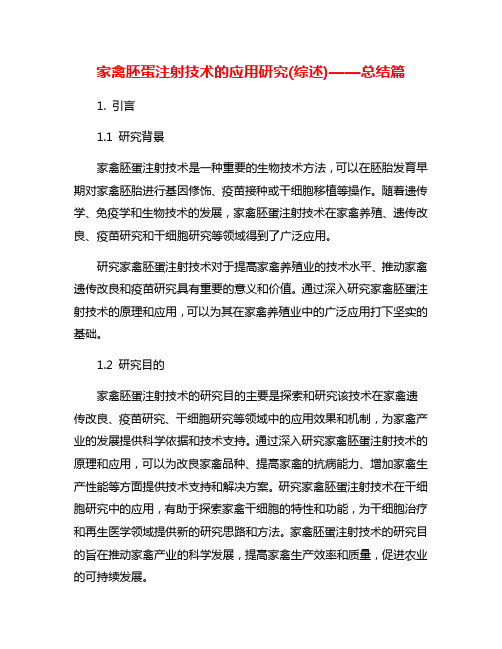 家禽胚蛋注射技术的应用研究(综述)——总结篇

1. 引言

1.1 研究背景

家禽胚蛋注射技术是一种重要的生物技术方法，可以在胚胎发育早期对家禽胚胎进行基因修饰、疫苗接种或干细胞移植等操作。随着遗传学、免疫学和生物技术的发展，家禽胚蛋注射技术在家禽养殖、遗传改良、疫苗研究和干细胞研究等领域得到了广泛应用。

研究家禽胚蛋注射技术对于提高家禽养殖业的技术水平、推动家禽遗传改良和疫苗研究具有重要的意义和价值。通过深入研究家禽胚蛋注射技术的原理和应用，可以为其在家禽养殖业中的广泛应用打下坚实的基础。

1.2 研究目的

家禽胚蛋注射技术的研究目的主要是探索和研究该技术在家禽遗传改良、疫苗研究、干细胞研究等领域中的应用效果和机制，为家禽产业的发展提供科学依据和技术支持。通过深入研究家禽胚蛋注射技术的原理和应用，可以为改良家禽品种、提高家禽的抗病能力、增加家禽生产性能等方面提供技术支持和解决方案。研究家禽胚蛋注射技术在干细胞研究中的应用，有助于探索家禽干细胞的特性和功能，为干细胞治疗和再生医学领域提供新的研究思路和方法。家禽胚蛋注射技术的研究目的旨在推动家禽产业的科学发展，提高家禽生产效率和质量，促进农业的可持续发展。